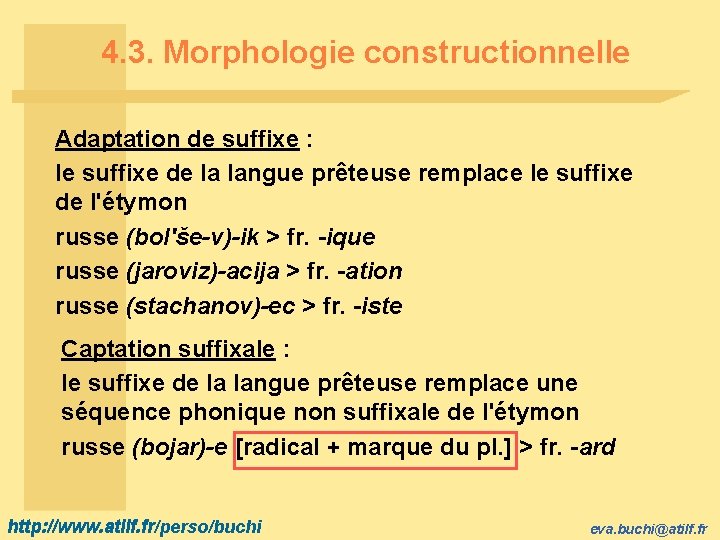 4.3. Morphologie constructionnelle

Adaptation de suffixe :

le suffixe de la langue prêteuse remplace le suffixe de l'étymon

russe (bol'še-v)-ik > fr. -ique

russe (jaroviz)-acija > fr. -ation

russe (stachanov)-ec > fr. -iste

Captation suffixale :

le suffixe de la langue prêteuse remplace une séquence phonique non suffixale de l'étymon

russe (bojar)-e [radical + marque du pl.] > fr. -ard

http://www.atilf.fr/perso/buchi

eva.buchi@atilf.fr